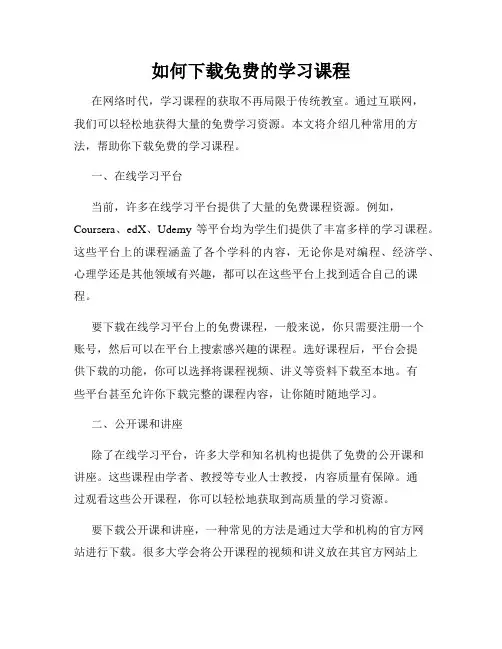 如何下载免费的学习课程

在网络时代，学习课程的获取不再局限于传统教室。通过互联网，我们可以轻松地获得大量的免费学习资源。本文将介绍几种常用的方法，帮助你下载免费的学习课程。

一、在线学习平台

当前，许多在线学习平台提供了大量的免费课程资源。例如，Coursera、edX、Udemy 等平台均为学生们提供了丰富多样的学习课程。这些平台上的课程涵盖了各个学科的内容，无论你是对编程、经济学、心理学还是其他领域有兴趣，都可以在这些平台上找到适合自己的课程。

要下载在线学习平台上的免费课程，一般来说，你只需要注册一个账号，然后可以在平台上搜索感兴趣的课程。选好课程后，平台会提供下载的功能，你可以选择将课程视频、讲义等资料下载至本地。有些平台甚至允许你下载完整的课程内容，让你随时随地学习。

二、公开课和讲座

除了在线学习平台，许多大学和知名机构也提供了免费的公开课和讲座。这些课程由学者、教授等专业人士教授，内容质量有保障。通过观看这些公开课程，你可以轻松地获取到高质量的学习资源。

要下载公开课和讲座，一种常见的方法是通过大学和机构的官方网站进行下载。很多大学会将公开课程的视频和讲义放在其官方网站上